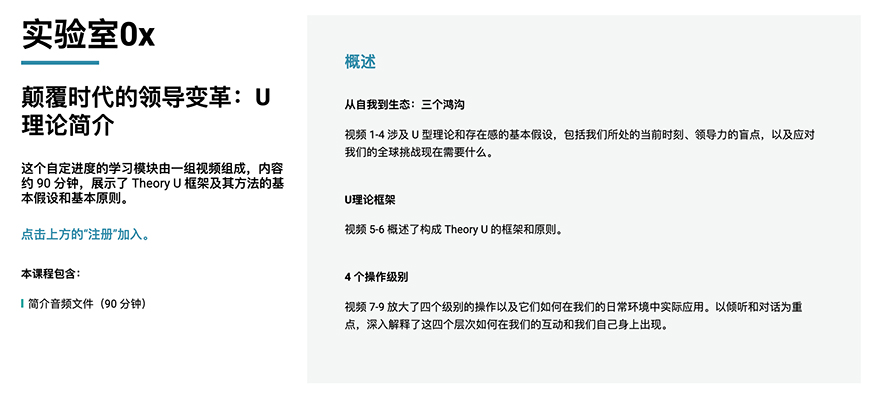 实验室0x

颠覆时代的领导变革：U理论简介

这个自定进度的学习模块由一组视频组成，内容约90分钟，展示了Theory U框架及其方法的基本假设和基本原则。

点击上方的“注册”加入。

本课程包含：

简介音频文件（90分钟）

概述

从自我到生态：三个鸿沟

视频1-4涉及U型理论和存在感的基本假设，包括我们所处的当前时刻、领导力的盲点，以及应对我们的全球挑战现在需要什么。

U理论框架

视频5-6概述了构成Theory U的框架和原则。

4个操作级别

视频7-9放大了四个级别的操作以及它们如何在我们的日常环境中实际应用。以倾听和对话为重点，深入解释了这四个层次如何在我们的互动和我们自己身上出现。